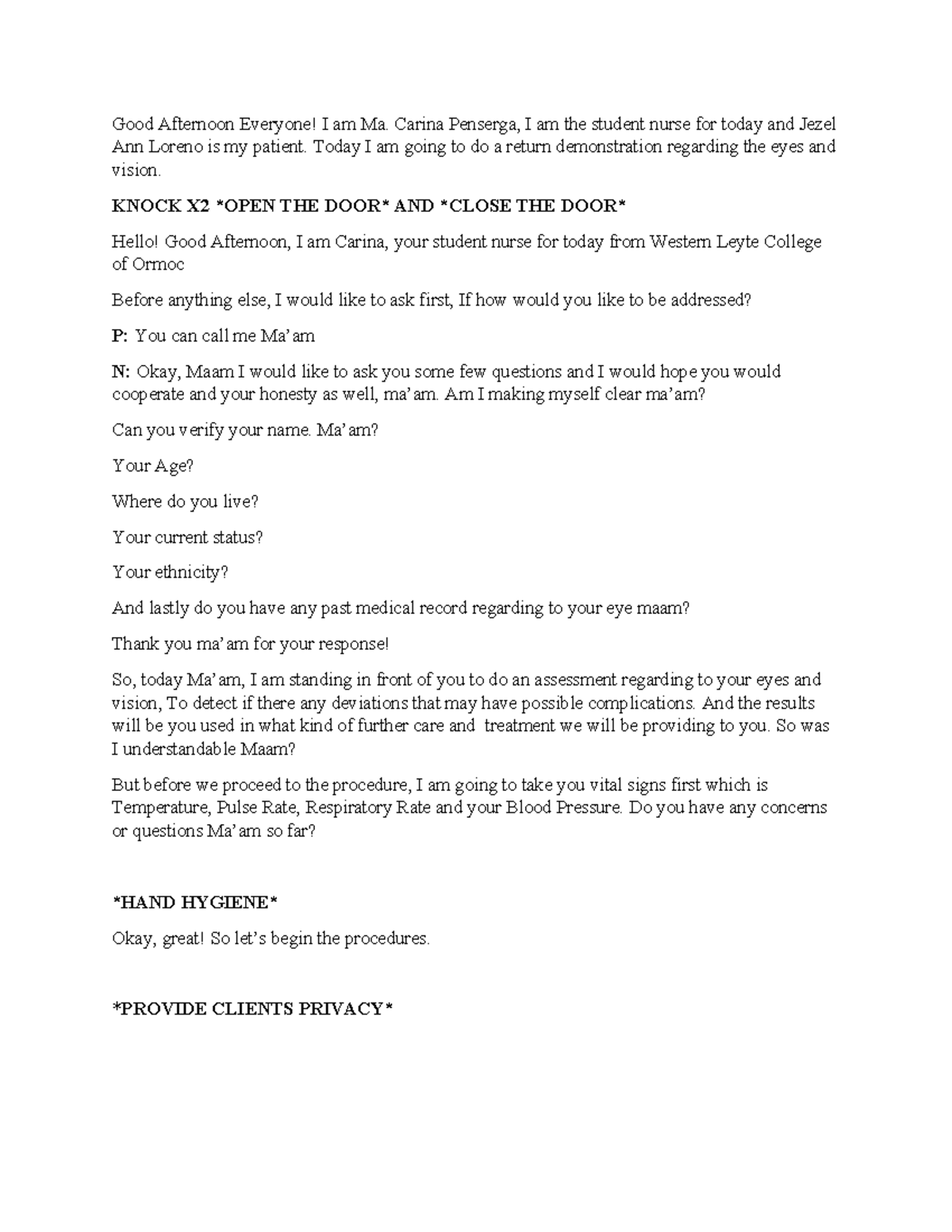 Good Afternoon Everyone! I am Ma. Carina Penserga, I am the student nurse for today and Jezel Ann Loreno is my patient. Today I am going to do a return demonstration regarding the eyes and vision.

KNOCK X2 *OPEN THE DOOR* AND *CLOSE THE DOOR*

Hello! Good Afternoon, I am Carina, your student nurse for today from Western Leyte College of Ormoc

Before anything else, I would like to ask first, If how would you like to be addressed?

P: You can call me Ma'am

N: Okay, Maam I would like to ask you some few questions and I would hope you would cooperate and your honesty as well, ma'am. Am I making myself clear ma'am?

Can you verify your name. Ma'am?

Your Age?

Where do you live?

Your current status?

Your ethnicity?

And lastly do you have any past medical record regarding to your eye maam?

Thank you ma'am for your response!

So, today Ma'am, I am standing in front of you to do an assessment regarding to your eyes and vision, To detect if there any deviations that may have possible complications. And the results will be you used in what kind of further care and treatment we will be providing to you. So was I understandable Maam?

But before we proceed to the procedure, I am going to take you vital signs first which is Temperature, Pulse Rate, Respiratory Rate and your Blood Pressure. Do you have any concerns or questions Ma'am so far?

*HAND HYGIENE*

Okay, great! So let's begin the procedures.

*PROVIDE CLIENTS PRIVACY*